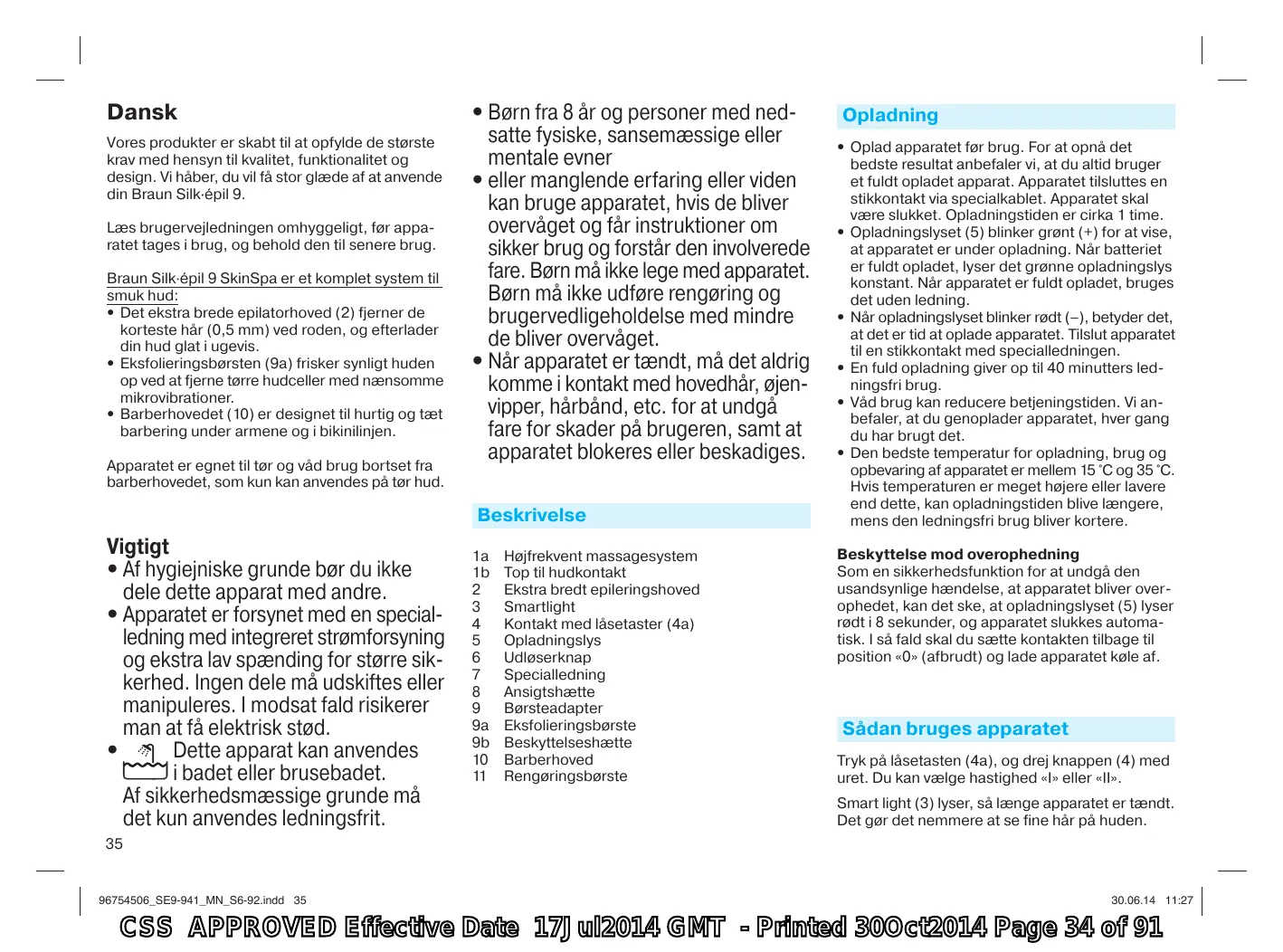 Dansk

Vores produkter er skabt til at opfylde de største krav med hensyn til kvalitet, funktionalitet og design. Vi håber, du vil få stor glæde af at anvende din Braun Silk·épil 9.

Læs brugervejledningen omhyggeligt, før apparatet tages i brug, og behold den til senere brug.

Braun Silk·épil 9 SkinSpa er et komplet system til smuk hud:
• Det ekstra brede epilatorhoved (2) fjerner de korteste hår (0,5 mm) ved roden, og efterlader din hud glat i ugevis.
• Eksfolieringsbørsten (9a) frisker synligt huden op ved at fjerne tørre hudceller med nænsomme mikrovibrationer.
• Barberhovedet (10) er designet til hurtig og tæt barbering under armene og i bikinilinjen.

Apparatet er egnet til tør og våd brug bortset fra barberhovedet, som kun kan anvendes på tør hud.

Vigtigt
• Af hygiejniske grunde bør du ikke dele dette apparat med andre.
• Apparatet er forsynet med en specialledning med integreret strømforsyning og ekstra lav spænding for større sikkerhed. Ingen dele må udskiftes eller manipuleres. I modsat fald risikerer man at få elektrisk stød.
• Dette apparat kan anvendes i badet eller brusebadet. Af sikkerhedsmæssige grunde må det kun anvendes ledningsfrit.

35

• Børn fra 8 år og personer med nedsatte fysiske, sansemæssige eller mentale evner
• eller manglende erfaring eller viden kan bruge apparatet, hvis de bliver overvåget og får instruktioner om sikker brug og forstår den involverede fare. Børn må ikke lege med apparatet. Børn må ikke udføre rengøring og brugervedligeholdelse med mindre de bliver overvåget.
• Når apparatet er tændt, må det aldrig komme i kontakt med hovedhår, øjenvipper, hårbånd, etc. for at undgå fare for skader på brugeren, samt at apparatet blokeres eller beskadiges.

Beskrivelse

1a Højfrekvent massagesystem
1b Top til hudkontakt
2 Ekstra bredt epileringshoved
3 Smartlight
4 Kontakt med låsetaster (4a)
5 Opladningslys
6 Udløserknap
7 Specialledning
8 Ansigtshætte
9 Børsteadapter
9a Eksfolieringsbørste
9b Beskyttelseshætte
10 Barberhoved
11 Rengøringsbørste

Opladning

• Oplad apparatet før brug. For at opnå det bedste resultat anbefaler vi, at du altid bruger et fuldt opladet apparat. Apparatet tilsluttes en stikkontakt via specialkablet. Apparatet skal være slukket. Opladningstiden er cirka 1 time.
• Opladningslyset (5) blinker grønt (+) for at vise, at apparatet er under opladning. Når batteriet er fuldt opladet, lyser det grønne opladningslys konstant. Når apparatet er fuldt opladet, bruges det uden ledning.
• Når opladningslyset blinker rødt (–), betyder det, at det er tid at oplade apparatet. Tilslut apparatet til en stikkontakt med specialledningen.
• En fuld opladning giver op til 40 minutters ledningsfri brug.
• Våd brug kan reducere betjeningstiden. Vi anbefaler, at du genoplader apparatet, hver gang du har brugt det.
• Den bedste temperatur for opladning, brug og opbevaring af apparatet er mellem 15 °C og 35 °C. Hvis temperaturen er meget højere eller lavere end dette, kan opladningstiden blive længere, mens den ledningsfri brug bliver kortere.

Beskyttelse mod overophedning
Som en sikkerhedsfunktion for at undgå den usandsynlige hændelse, at apparatet bliver overophedet, kan det ske, at opladningslyset (5) lyser rødt i 8 sekunder, og apparatet slukkes automatisk. I så fald skal du sætte kontakten tilbage til position «0» (afbrudt) og lade apparatet køle af.

Sådan bruges apparatet

Tryk på låsetasten (4a), og drej knappen (4) med uret. Du kan vælge hastighed «I» eller «II».

Smart light (3) lyser, så længe apparatet er tændt. Det gør det nemmere at se fine hår på huden.

96754506_SE9-941_MN_S6-92.indd 35
30.06.14 11:27

CSS APPROVED Effective Date 17Jul2014 GMT - Printed 30Oct2014 Page 34 of 91